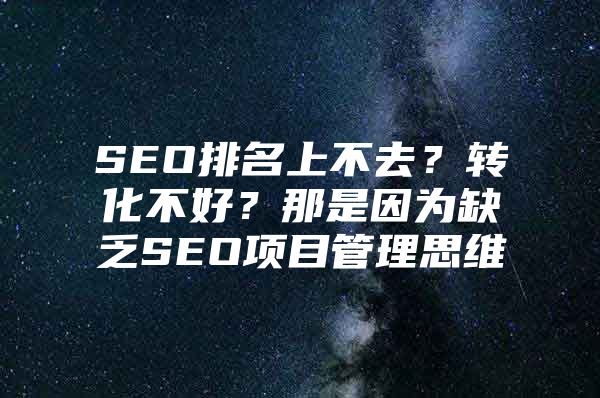 SEO排名上不去？转化不好？那是因为缺乏SEO项目管理思维